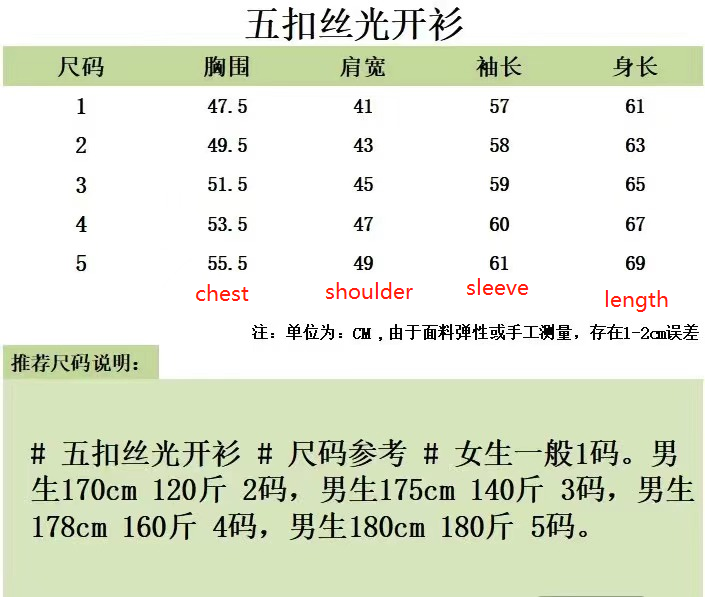 五扣丝光开衫

| 尺码 | 胸围 | 肩宽 | 袖长 | 身长 |
|---|---|---|---|---|
| 1 | 47.5 | 41 | 57 | 61 |
| 2 | 49.5 | 43 | 58 | 63 |
| 3 | 51.5 | 45 | 59 | 65 |
| 4 | 53.5 | 47 | 60 | 67 |
| 5 | 55.5 | 49 | 61 | 69 |
| | chest | shoulder | sleeve | length |

注：单位为：CM，由于面料弹性或手工测量，存在1-2cm误差

推荐尺码说明：

# 五扣丝光开衫 # 尺码参考 # 女生一般1码。男生170cm 120斤 2码，男生175cm 140斤 3码，男生178cm 160斤 4码，男生180cm 180斤 5码。